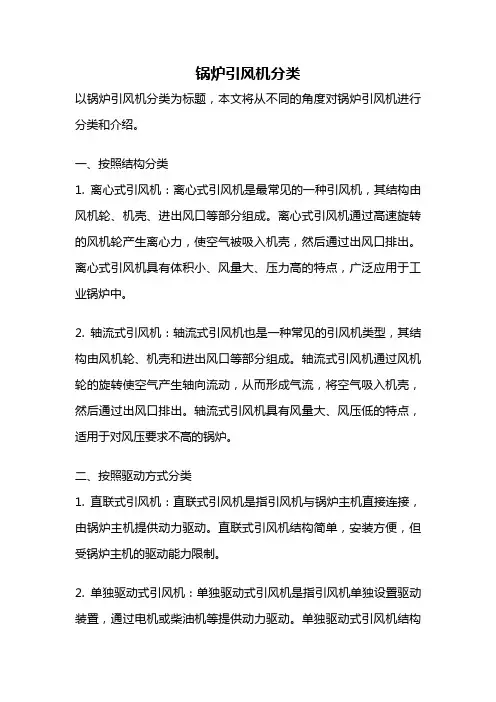 锅炉引风机分类

以锅炉引风机分类为标题，本文将从不同的角度对锅炉引风机进行分类和介绍。

一、按照结构分类

1. 离心式引风机：离心式引风机是最常见的一种引风机，其结构由风机轮、机壳、进出风口等部分组成。离心式引风机通过高速旋转的风机轮产生离心力，使空气被吸入机壳，然后通过出风口排出。离心式引风机具有体积小、风量大、压力高的特点，广泛应用于工业锅炉中。

2. 轴流式引风机：轴流式引风机也是一种常见的引风机类型，其结构由风机轮、机壳和进出风口等部分组成。轴流式引风机通过风机轮的旋转使空气产生轴向流动，从而形成气流，将空气吸入机壳，然后通过出风口排出。轴流式引风机具有风量大、风压低的特点，适用于对风压要求不高的锅炉。

二、按照驱动方式分类

1. 直联式引风机：直联式引风机是指引风机与锅炉主机直接连接，由锅炉主机提供动力驱动。直联式引风机结构简单，安装方便，但受锅炉主机的驱动能力限制。

2. 单独驱动式引风机：单独驱动式引风机是指引风机单独设置驱动装置，通过电机或柴油机等提供动力驱动。单独驱动式引风机结构